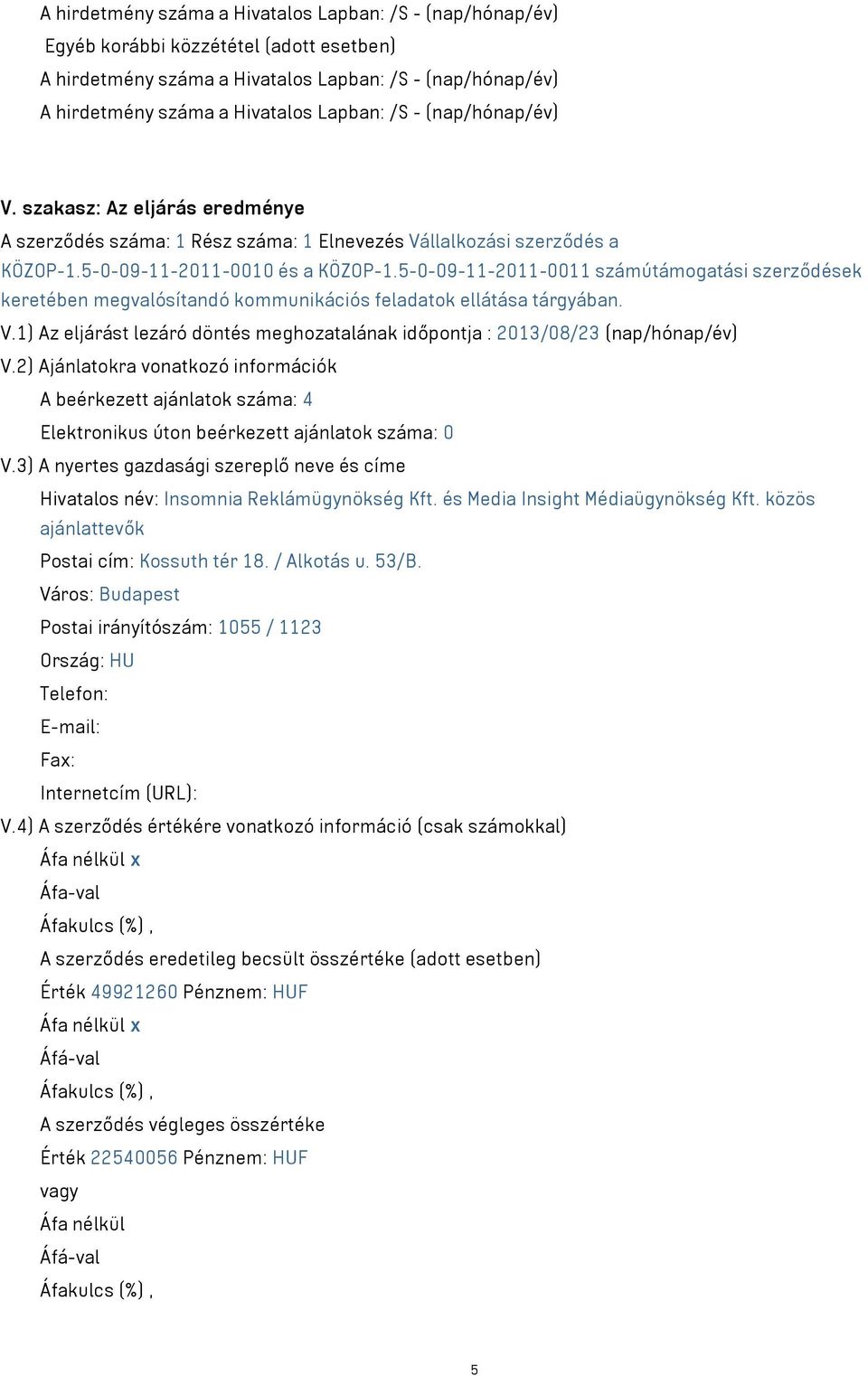 A hirdetmény száma a Hivatalos Lapban: /S - (nap/hónap/év)
Egyéb korábbi közzététel (adott esetben)
A hirdetmény száma a Hivatalos Lapban: /S - (nap/hónap/év)
A hirdetmény száma a Hivatalos Lapban: /S - (nap/hónap/év)

V. szakasz: Az eljárás eredménye
A szerződés száma: 1 Rész száma: 1 Elnevezés Vállalkozási szerződés a KÖZOP-1.5-0-09-11-2011-0010 és a KÖZOP-1.5-0-09-11-2011-0011 számútámogatási szerződések keretében megvalósítandó kommunikációs feladatok ellátása tárgyában.
V.1) Az eljárást lezáró döntés meghozatalának időpontja : 2013/08/23 (nap/hónap/év)
V.2) Ajánlatokra vonatkozó információk
A beérkezett ajánlatok száma: 4
Elektronikus úton beérkezett ajánlatok száma: 0
V.3) A nyertes gazdasági szereplő neve és címe
Hivatalos név: Insomnia Reklámügynökség Kft. és Media Insight Médiaügynökség Kft. közös ajánlattevők
Postai cím: Kossuth tér 18. / Alkotás u. 53/B.
Város: Budapest
Postai irányítószám: 1055 / 1123
Ország: HU
Telefon:
E-mail:
Fax:
Internetcím (URL):
V.4) A szerződés értékére vonatkozó információ (csak számokkal)
Áfa nélkül x
Áfa-val
Áfakulcs (%) ,
A szerződés eredetileg becsült összértéke (adott esetben)
Érték 49921260 Pénznem: HUF
Áfa nélkül x
Áfá-val
Áfakulcs (%) ,
A szerződés végleges összértéke
Érték 22540056 Pénznem: HUF
vagy
Áfa nélkül
Áfá-val
Áfakulcs (%) ,

5